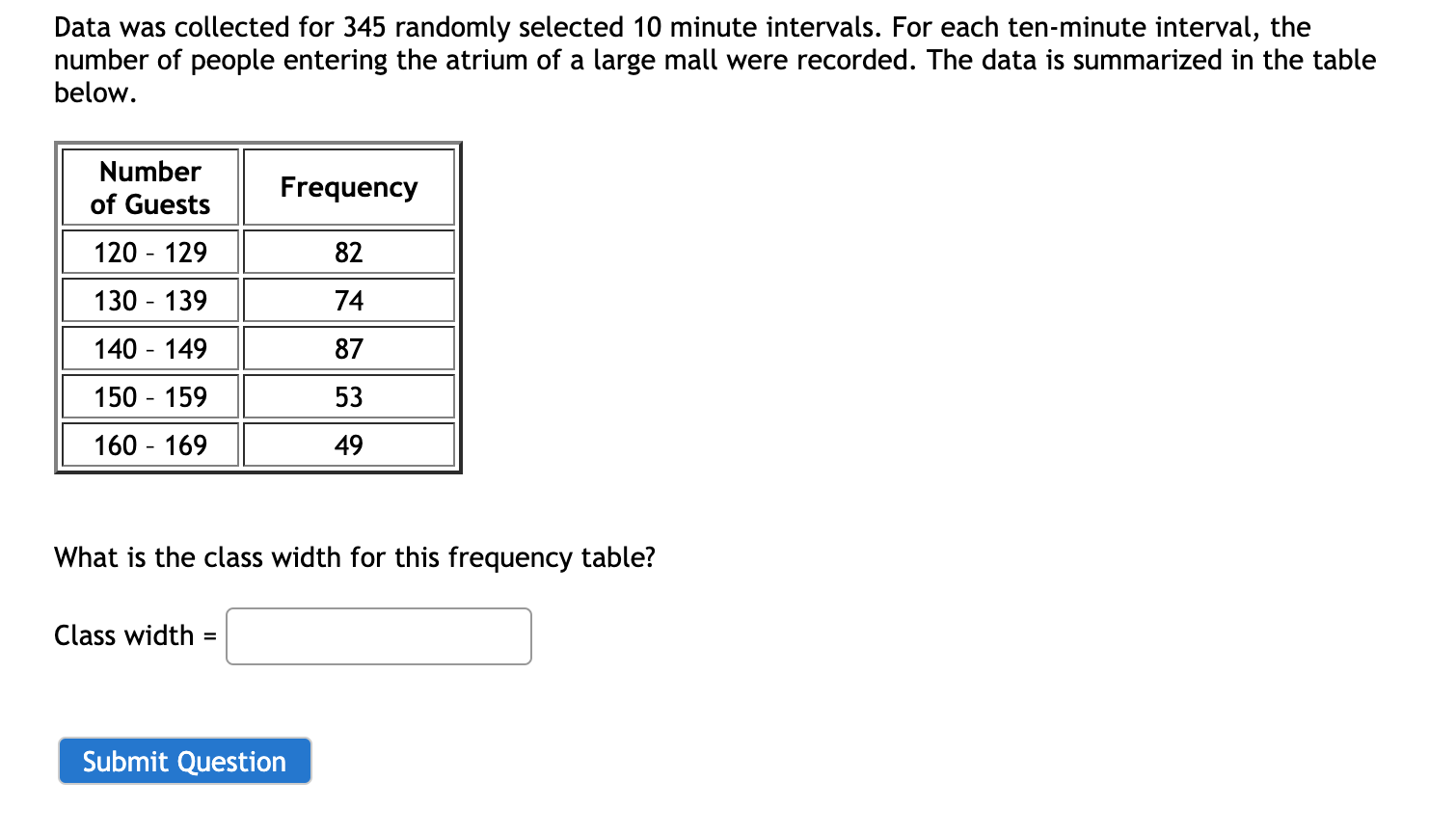 Data was collected for 345 randomly selected 10 minute intervals. For each ten-minute interval, the number of people entering the atrium of a large mall were recorded. The data is summarized in the table below.

| Number of Guests | Frequency |
|---|---|
| 120 - 129 | 82 |
| 130 - 139 | 74 |
| 140 - 149 | 87 |
| 150 - 159 | 53 |
| 160 - 169 | 49 |

What is the class width for this frequency table?

Class width =

Submit Question